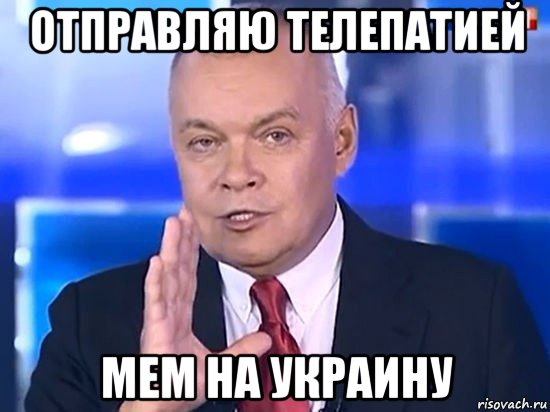 ОТПРАВЛЯЮ ТЕЛЕПАТИЕЙ

МЕМ НА УКРАИНУ

risovach.ru